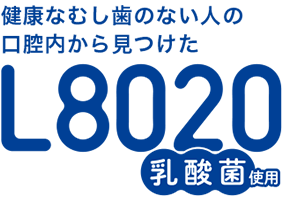 健康なむし歯のない人の
口腔内から見つけた
L8020
乳酸菌使用